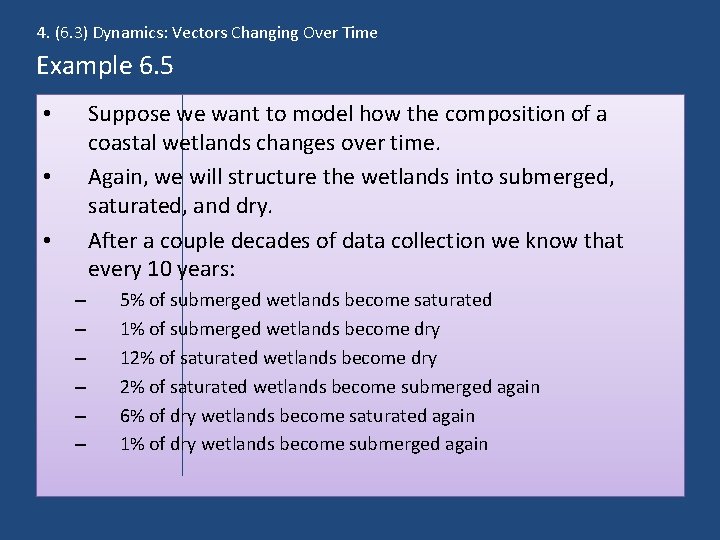 4. (6.3) Dynamics: Vectors Changing Over Time

Example 6.5

• Suppose we want to model how the composition of a coastal wetlands changes over time.
• Again, we will structure the wetlands into submerged, saturated, and dry.
• After a couple decades of data collection we know that every 10 years:
– 5% of submerged wetlands become saturated
– 1% of submerged wetlands become dry
– 12% of saturated wetlands become dry
– 2% of saturated wetlands become submerged again
– 6% of dry wetlands become saturated again
– 1% of dry wetlands become submerged again